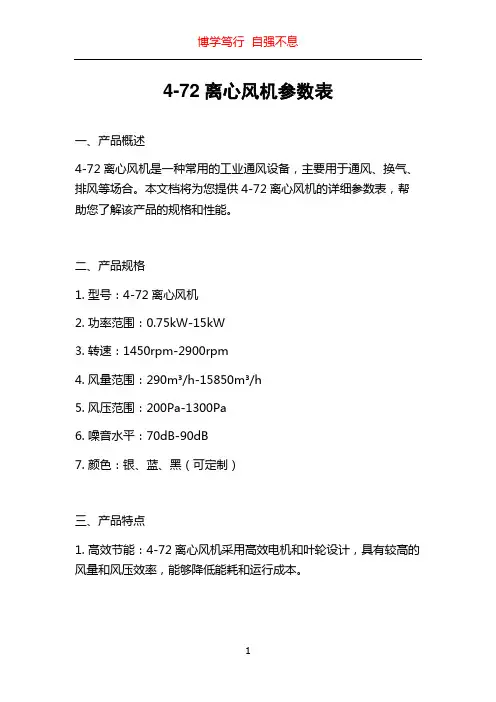 博学笃行 自强不息

4-72 离心风机参数表

一、产品概述

4-72 离心风机是一种常用的工业通风设备，主要用于通风、换气、排风等场合。本文档将为您提供 4-72 离心风机的详细参数表，帮助您了解该产品的规格和性能。

二、产品规格

1. 型号：4-72 离心风机

2. 功率范围：0.75kW-15kW

3. 转速：1450rpm-2900rpm

4. 风量范围：290m³/h-15850m³/h

5. 风压范围：200Pa-1300Pa

6. 噪音水平：70dB-90dB

7. 颜色：银、蓝、黑（可定制）

三、产品特点

1. 高效节能：4-72 离心风机采用高效电机和叶轮设计，具有较高的风量和风压效率，能够降低能耗和运行成本。

1